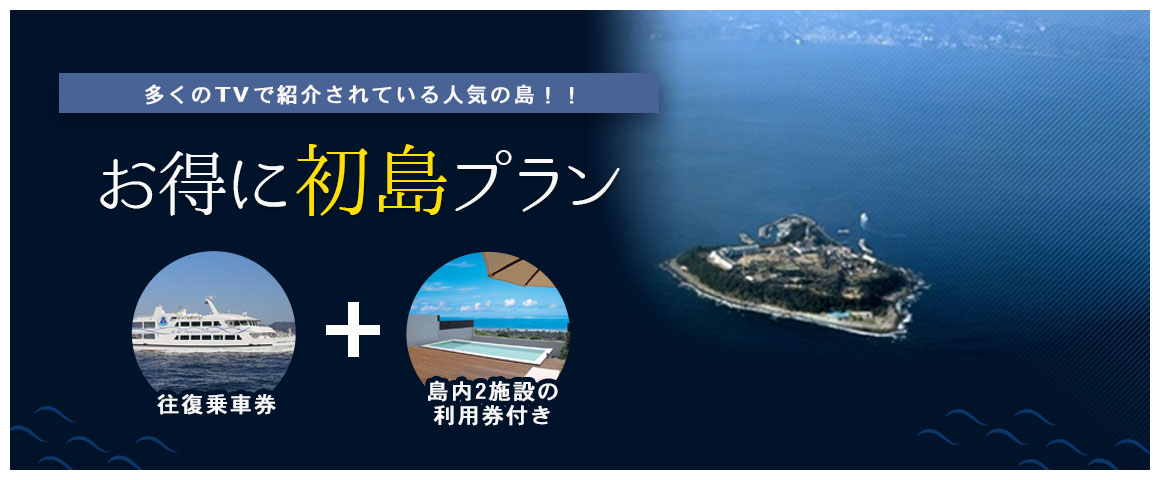 多くのTVで紹介されている人気の島！！

お得に初島プラン

往復乗車券

+

島内2施設の利用券付き